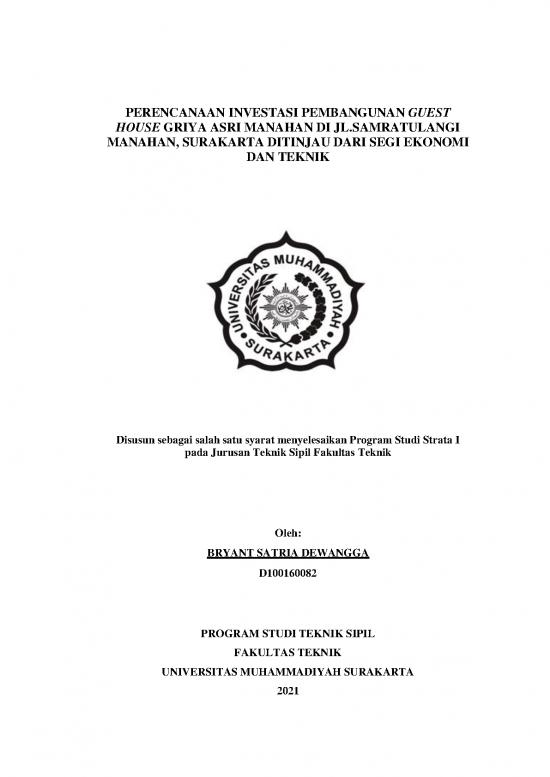 PERENCANAAN INVESTASI PEMBANGUNAN GUEST HOUSE GRIYA ASRI MANAHAN DI JL.SAMRATULANGI MANAHAN, SURAKARTA DITINJAU DARI SEGI EKONOMI DAN TEKNIK

UNIVERSITAS MUHAMMADIYAH SURAKARTA

Disusun sebagai salah satu syarat menyelesaikan Program Studi Strata I pada Jurusan Teknik Sipil Fakultas Teknik

Oleh:

BRYANT SATRIA DEWANGGA

D100160082

PROGRAM STUDI TEKNIK SIPIL

FAKULTAS TEKNIK

UNIVERSITAS MUHAMMADIYAH SURAKARTA

2021